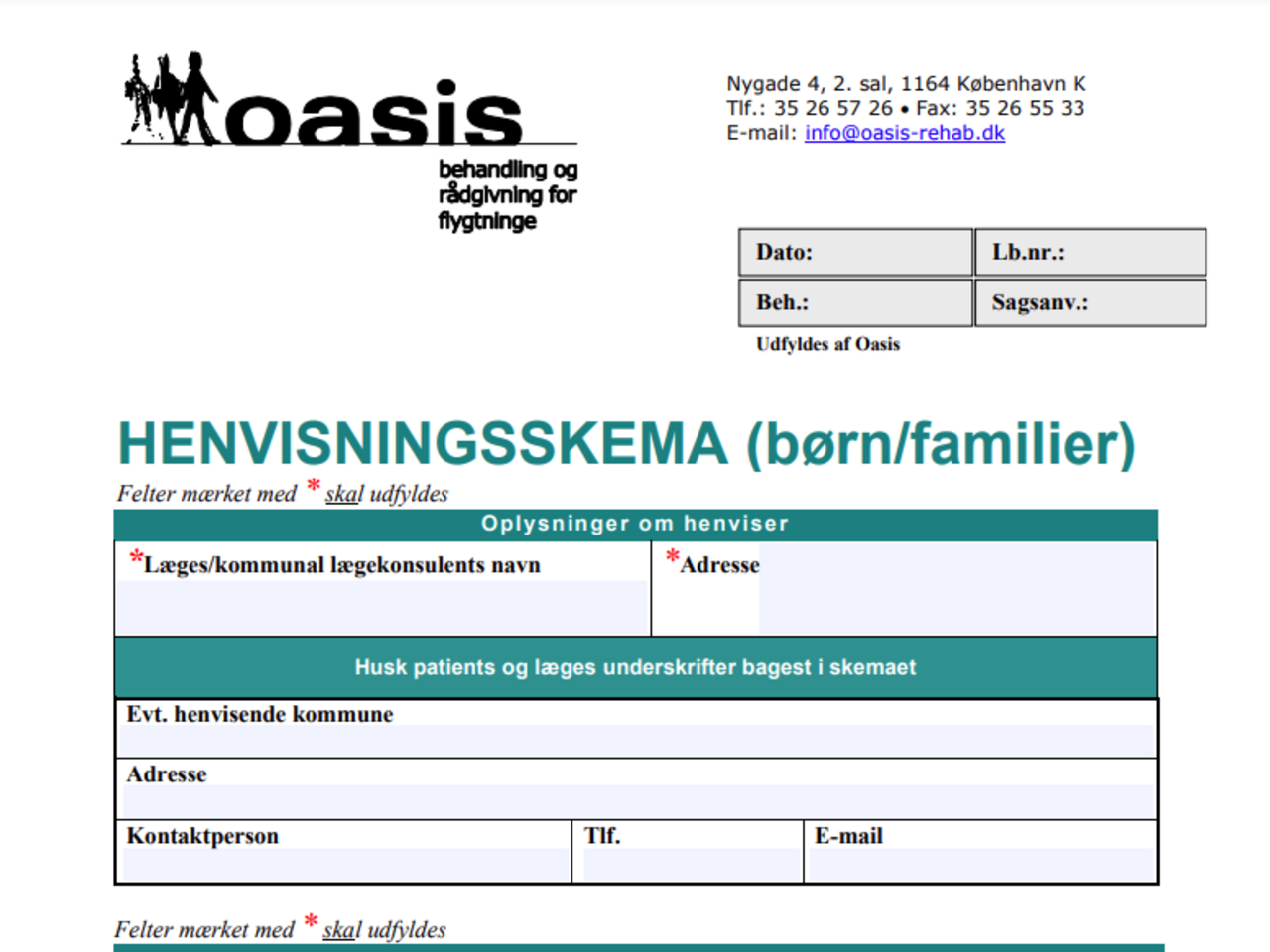 oasis
behandling og rådgivning for flygtninge

Nygade 4, 2. sal, 1164 København K
Tlf.: 35 26 57 26 • Fax: 35 26 55 33
E-mail: info@oasis-rehab.dk

Dato:
Lb.nr.:
Beh.:
Sagsanv.:
Udfyldes af Oasis

HENVISNINGSSKEMA (børn/familier)

Felter mærket med * skal udfyldes

Oplysninger om henviser

*Læges/kommunal lægekonsulents navn
*Adresse

Husk patients og læges underskrifter bagest i skemaet

Evt. henvisende kommune

Adresse

Kontaktperson
Tlf.
E-mail

Felter mærket med * skal udfyldes